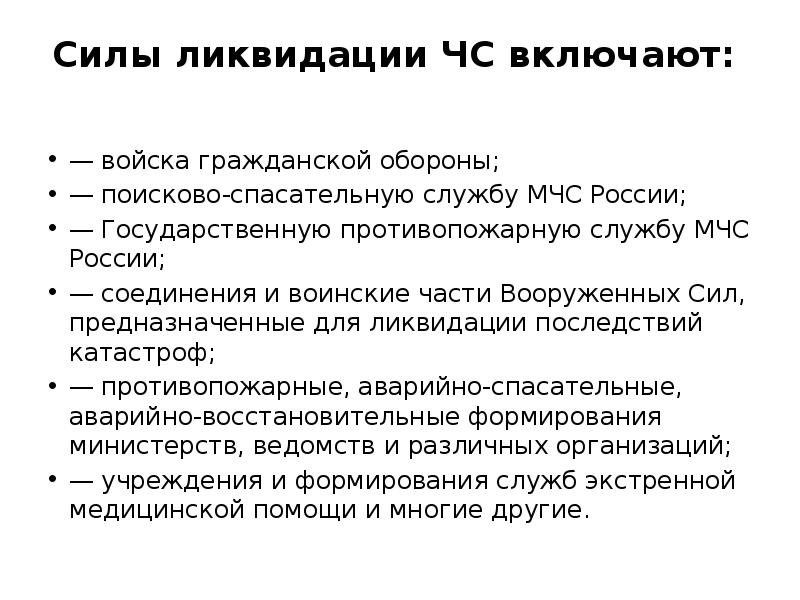 Силы ликвидации ЧС включают:

• — войска гражданской обороны;
• — поисково-спасательную службу МЧС России;
• — Государственную противопожарную службу МЧС России;
• — соединения и воинские части Вооруженных Сил, предназначенные для ликвидации последствий катастроф;
• — противопожарные, аварийно-спасательные, аварийно-восстановительные формирования министерств, ведомств и различных организаций;
• — учреждения и формирования служб экстренной медицинской помощи и многие другие.